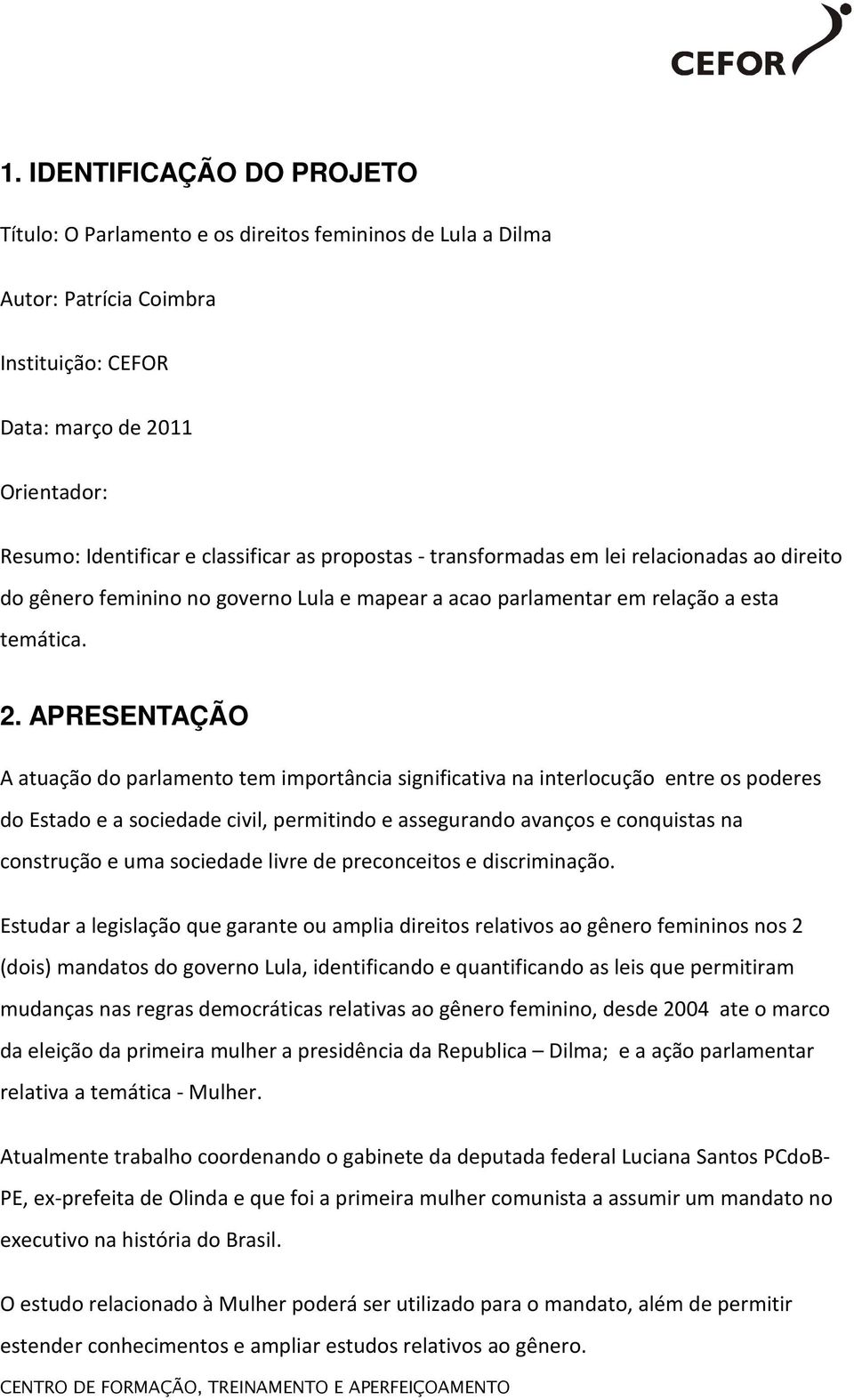 CEFOR

1. IDENTIFICAÇÃO DO PROJETO

Título: O Parlamento e os direitos femininos de Lula a Dilma

Autor: Patrícia Coimbra

Instituição: CEFOR

Data: março de 2011

Orientador:

Resumo: Identificar e classificar as propostas - transformadas em lei relacionadas ao direito do gênero feminino no governo Lula e mapear a acao parlamentar em relação a esta temática.

2. APRESENTAÇÃO

A atuação do parlamento tem importância significativa na interlocução entre os poderes do Estado e a sociedade civil, permitindo e assegurando avanços e conquistas na construção e uma sociedade livre de preconceitos e discriminação.

Estudar a legislação que garante ou amplia direitos relativos ao gênero femininos nos 2 (dois) mandatos do governo Lula, identificando e quantificando as leis que permitiram mudanças nas regras democráticas relativas ao gênero feminino, desde 2004 ate o marco da eleição da primeira mulher a presidência da Republica – Dilma; e a ação parlamentar relativa a temática - Mulher.

Atualmente trabalho coordenando o gabinete da deputada federal Luciana Santos PCdoB-PE, ex-prefeita de Olinda e que foi a primeira mulher comunista a assumir um mandato no executivo na história do Brasil.

O estudo relacionado à Mulher poderá ser utilizado para o mandato, além de permitir estender conhecimentos e ampliar estudos relativos ao gênero.

CENTRO DE FORMAÇÃO, TREINAMENTO E APERFEIÇOAMENTO